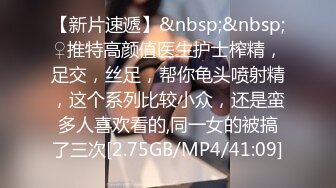 【新片速遞】&nbsp;&nbsp;♀推特高颜值医生护士榨精，足交，丝足，帮你龟头喷射精，这个系列比较小众，还是蛮多人喜欢看的,同一女的被搞了三次[2.75GB/MP4/41:09]